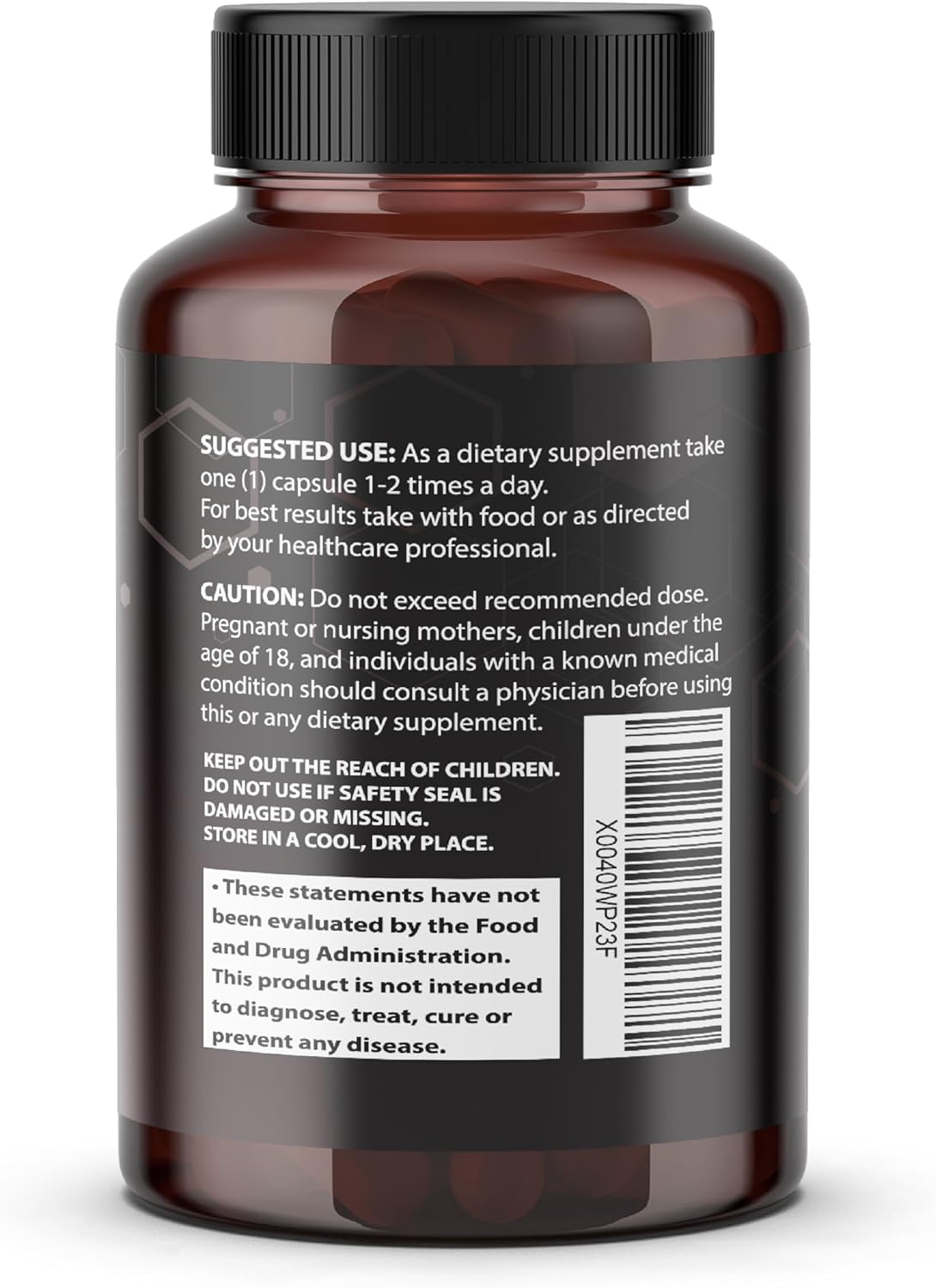 SUGGESTED USE: As a dietary supplement take one (1) capsule 1-2 times a day. For best results take with food or as directed by your healthcare professional.

CAUTION: Do not exceed recommended dose. Pregnant or nursing mothers, children under the age of 18, and individuals with a known medical condition should consult a physician before using this or any dietary supplement.

KEEP OUT THE REACH OF CHILDREN. DO NOT USE IF SAFETY SEAL IS DAMAGED OR MISSING. STORE IN A COOL, DRY PLACE.

• These statements have not been evaluated by the Food and Drug Administration. This product is not intended to diagnose, treat, cure or prevent any disease.

X0040WP23F